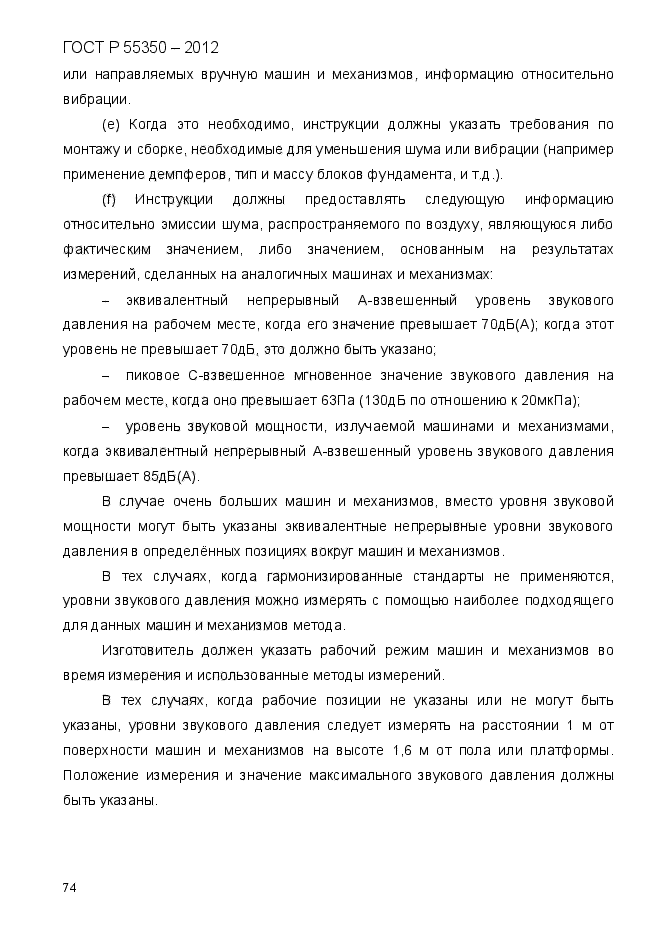 ГОСТ Р 55350 – 2012

или направляемых вручную машин и механизмов, информацию относительно вибрации.

(e) Когда это необходимо, инструкции должны указать требования по монтажу и сборке, необходимые для уменьшения шума или вибрации (например применение демпферов, тип и массу блоков фундамента, и т.д.).

(f) Инструкции должны предоставлять следующую информацию относительно эмиссии шума, распространяемого по воздуху, являющуюся либо фактическим значением, либо значением, основанным на результатах измерений, сделанных на аналогичных машинах и механизмах:

– эквивалентный непрерывный А-взвешенный уровень звукового давления на рабочем месте, когда его значение превышает 70дБ(А); когда этот уровень не превышает 70дБ, это должно быть указано;

– пиковое С-взвешенное мгновенное значение звукового давления на рабочем месте, когда оно превышает 63Па (130дБ по отношению к 20мкПа);

– уровень звуковой мощности, излучаемой машинами и механизмами, когда эквивалентный непрерывный А-взвешенный уровень звукового давления превышает 85дБ(А).

В случае очень больших машин и механизмов, вместо уровня звуковой мощности могут быть указаны эквивалентные непрерывные уровни звукового давления в определённых позициях вокруг машин и механизмов.

В тех случаях, когда гармонизированные стандарты не применяются, уровни звукового давления можно измерять с помощью наиболее подходящего для данных машин и механизмов метода.

Изготовитель должен указать рабочий режим машин и механизмов во время измерения и использованные методы измерений.

В тех случаях, когда рабочие позиции не указаны или не могут быть указаны, уровни звукового давления следует измерять на расстоянии 1 м от поверхности машин и механизмов на высоте 1,6 м от пола или платформы. Положение измерения и значение максимального звукового давления должны быть указаны.

74